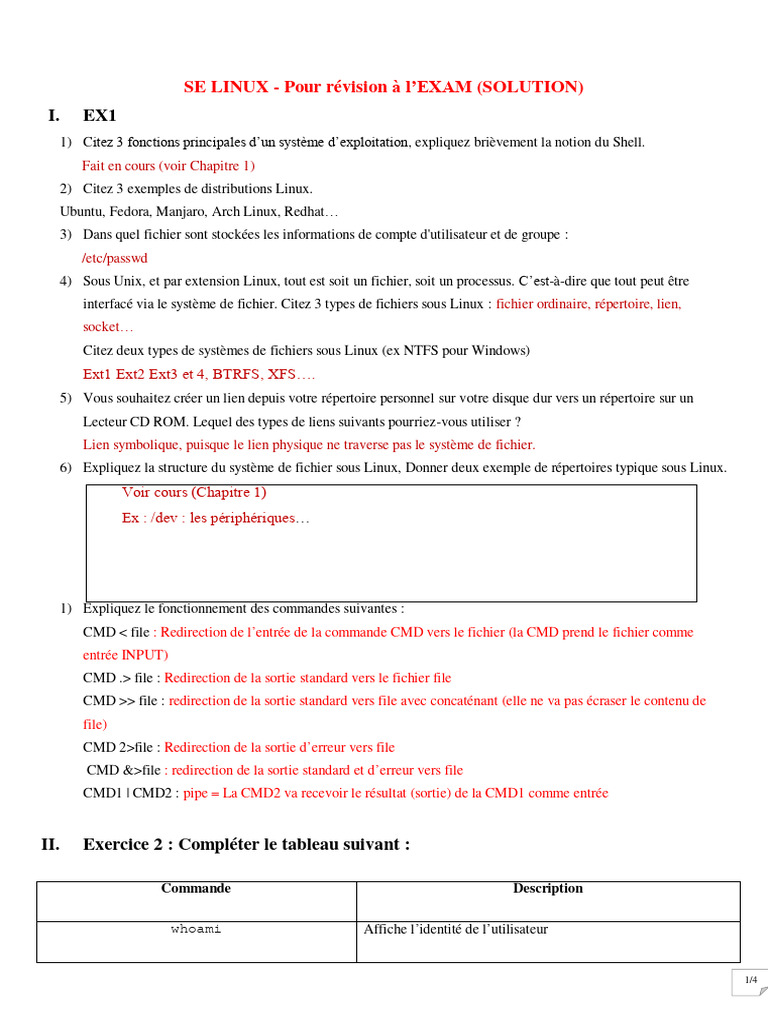 SE LINUX - Pour révision à l'EXAM (SOLUTION)

I. EX1

1) Citez 3 fonctions principales d'un système d'exploitation, expliquez brièvement la notion du Shell.
Fait en cours (voir Chapitre 1)

2) Citez 3 exemples de distributions Linux.
Ubuntu, Fedora, Manjaro, Arch Linux, Redhat…

3) Dans quel fichier sont stockées les informations de compte d'utilisateur et de groupe :
/etc/passwd

4) Sous Unix, et par extension Linux, tout est soit un fichier, soit un processus. C'est-à-dire que tout peut être interfacé via le système de fichier. Citez 3 types de fichiers sous Linux : fichier ordinaire, répertoire, lien, socket…
Citez deux types de systèmes de fichiers sous Linux (ex NTFS pour Windows)
Ext1 Ext2 Ext3 et 4, BTRFS, XFS….

5) Vous souhaitez créer un lien depuis votre répertoire personnel sur votre disque dur vers un répertoire sur un Lecteur CD ROM. Lequel des types de liens suivants pourriez-vous utiliser ?
Lien symbolique, puisque le lien physique ne traverse pas le système de fichier.

6) Expliquez la structure du système de fichier sous Linux, Donner deux exemple de répertoires typique sous Linux.
Voir cours (Chapitre 1)
Ex : /dev : les périphériques…

1) Expliquez le fonctionnement des commandes suivantes :
CMD < file : Redirection de l'entrée de la commande CMD vers le fichier (la CMD prend le fichier comme entrée INPUT)
CMD .> file : Redirection de la sortie standard vers le fichier file
CMD >> file : redirection de la sortie standard vers file avec concaténant (elle ne va pas écraser le contenu de file)
CMD 2>file : Redirection de la sortie d'erreur vers file
CMD &>file : redirection de la sortie standard et d'erreur vers file
CMD1 | CMD2 : pipe = La CMD2 va recevoir le résultat (sortie) de la CMD1 comme entrée

II. Exercice 2 : Compléter le tableau suivant :

| Commande | Description |
|---|---|
| whoami | Affiche l'identité de l'utilisateur |

1/4